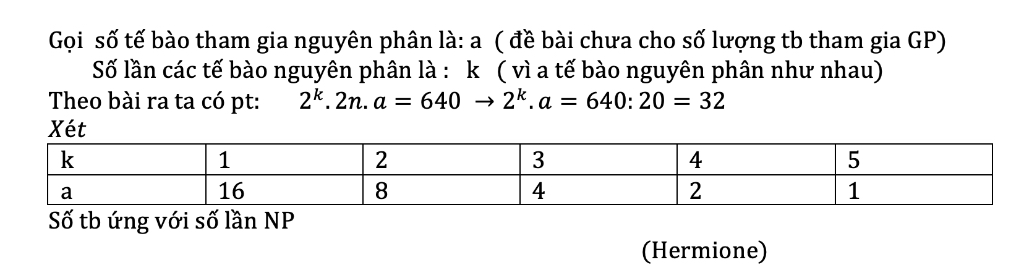 Gọi số tế bào tham gia nguyên phân là: a ( đề bài chưa cho số lượng tb tham gia GP)

Số lần các tế bào nguyên phân là : k ( vì a tế bào nguyên phân như nhau)

Theo bài ra ta có pt: $2^k.2n.a = 640 \rightarrow 2^k.a = 640:20 = 32$

$Xét$

| k | 1 | 2 | 3 | 4 | 5 |
|---|---|---|---|---|---|
| a | 16 | 8 | 4 | 2 | 1 |

Số tb ứng với số lần NP

(Hermione)